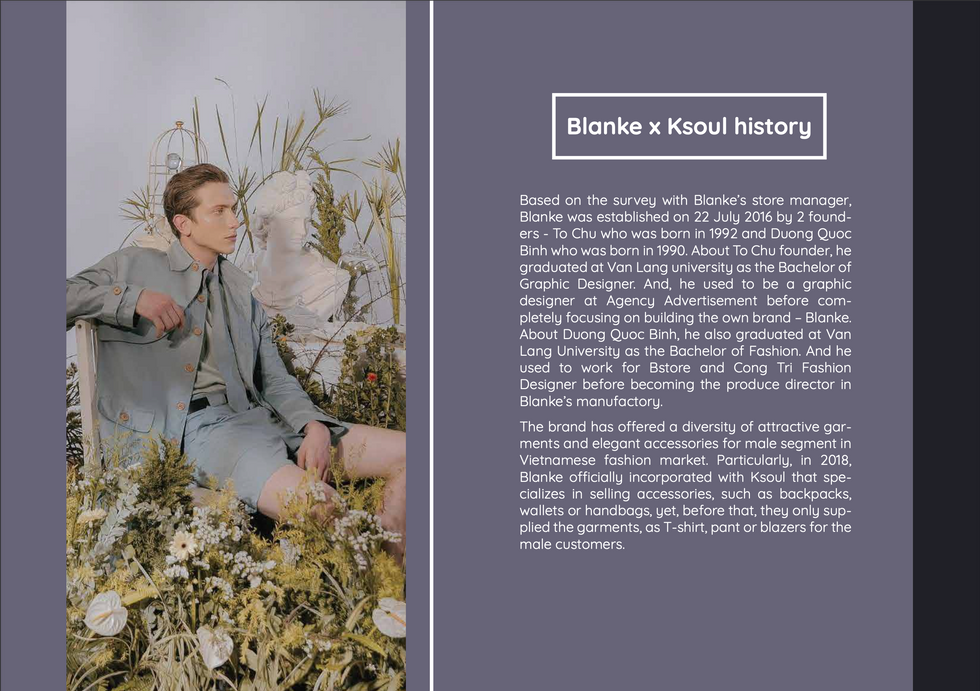 Blanke x Ksoul history

Based on the survey with Blanke's store manager, Blanke was established on 22 July 2016 by 2 founders - To Chu who was born in 1992 and Duong Quoc Binh who was born in 1990. About To Chu founder, he graduated at Van Lang university as the Bachelor of Graphic Designer. And, he used to be a graphic designer at Agency Advertisement before completely focusing on building the own brand – Blanke. About Duong Quoc Binh, he also graduated at Van Lang University as the Bachelor of Fashion. And he used to work for Bstore and Cong Tri Fashion Designer before becoming the produce director in Blanke's manufactory.

The brand has offered a diversity of attractive garments and elegant accessories for male segment in Vietnamese fashion market. Particularly, in 2018, Blanke officially incorporated with Ksoul that specializes in selling accessories, such as backpacks, wallets or handbags, yet, before that, they only supplied the garments, as T-shirt, pant or blazers for the male customers.